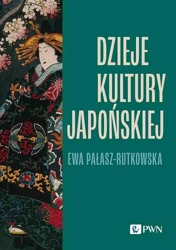 DZIEJE KULTURY JAPOŃSKIEJ

EWA PAŁASZ-RUTKOWSKA

PWN